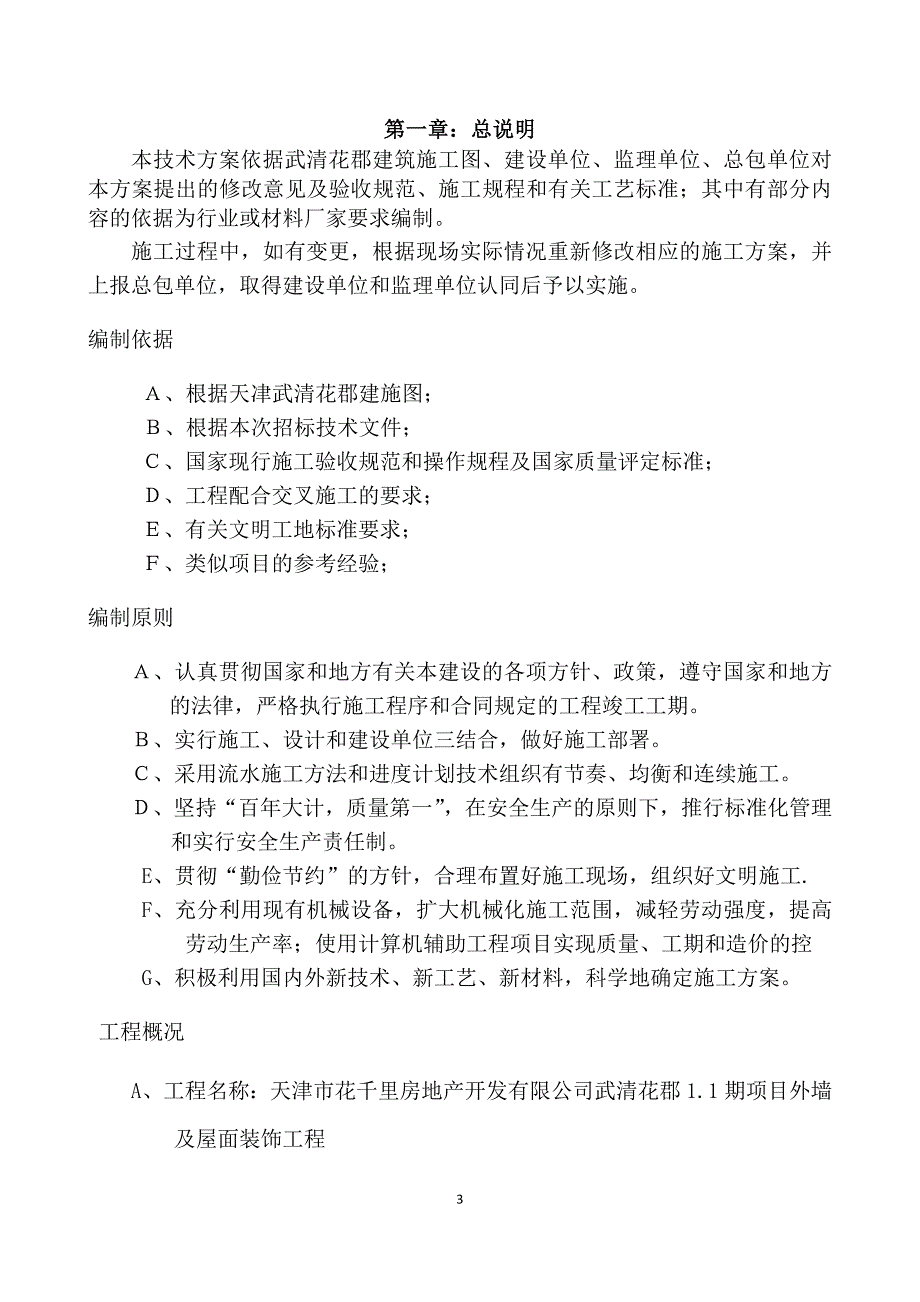 第一章：总说明

本技术方案依据武清花郡建筑施工图、建设单位、监理单位、总包单位对本方案提出的修改意见及验收规范、施工规程和有关工艺标准；其中有部分内容的依据为行业或材料厂家要求编制。

施工过程中，如有变更，根据现场实际情况重新修改相应的施工方案，并上报总包单位，取得建设单位和监理单位认同后予以实施。

编制依据

A、根据天津武清花郡建施图；

B、根据本次招标技术文件；

C、国家现行施工验收规范和操作规程及国家质量评定标准；

D、工程配合交叉施工的要求；

E、有关文明工地标准要求；

F、类似项目的参考经验；

编制原则

A、认真贯彻国家和地方有关本建设的各项方针、政策，遵守国家和地方的法律，严格执行施工程序和合同规定的工程竣工工期。

B、实行施工、设计和建设单位三结合，做好施工部署。

C、采用流水施工方法和进度计划技术组织有节奏、均衡和连续施工。

D、坚持“百年大计，质量第一”，在安全生产的原则下，推行标准化管理和实行安全生产责任制。

E、贯彻“勤俭节约”的方针，合理布置好施工现场，组织好文明施工.

F、充分利用现有机械设备，扩大机械化施工范围，减轻劳动强度，提高劳动生产率；使用计算机辅助工程项目实现质量、工期和造价的控

G、积极利用国内外新技术、新工艺、新材料，科学地确定施工方案。

工程概况

A、工程名称：天津市花千里房地产开发有限公司武清花郡 1.1 期项目外墙及屋面装饰工程

3